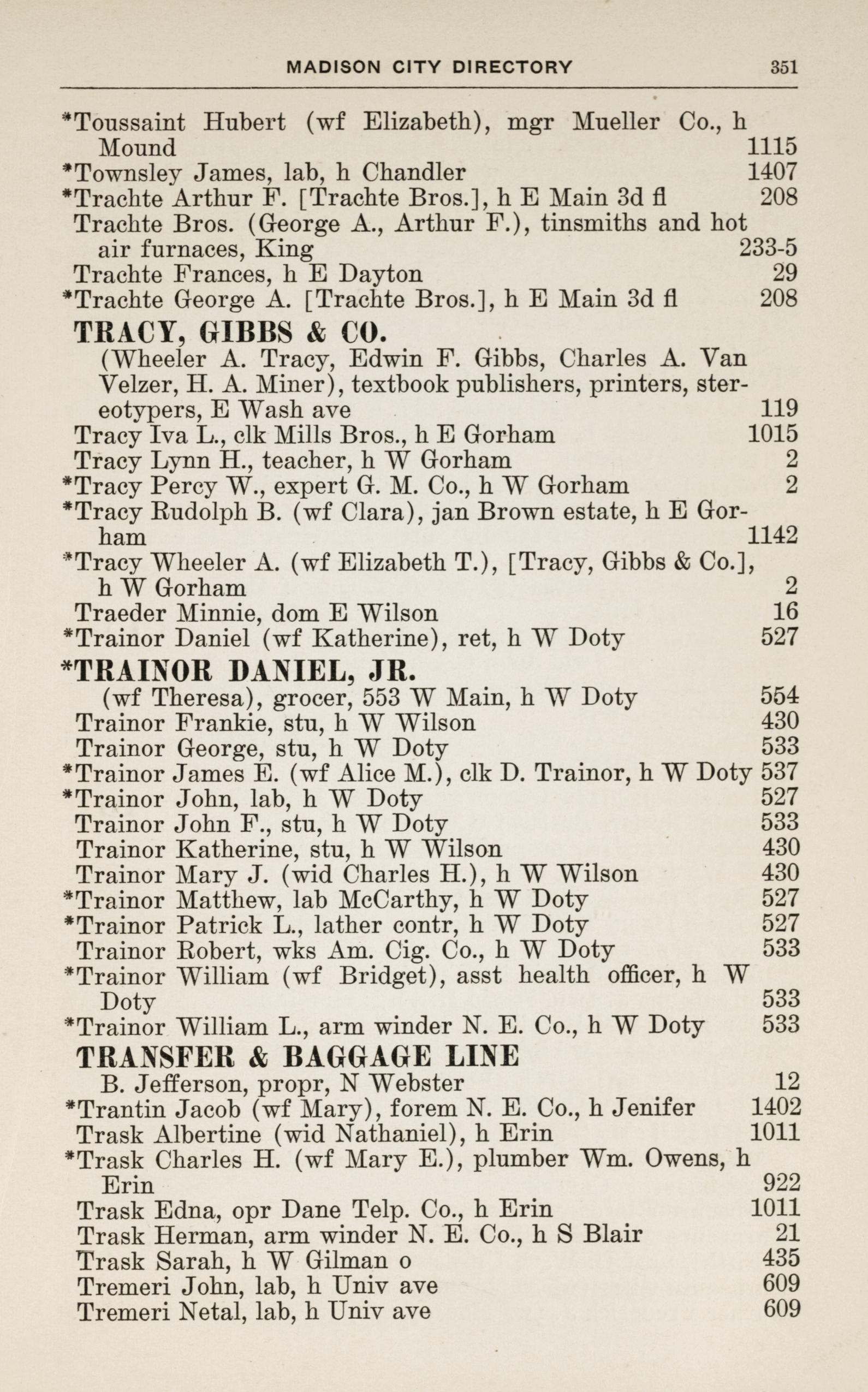 MADISON CITY DIRECTORY 351

*Toussaint Hubert (wf Elizabeth), mgr Mueller Co., h Mound 1115
*Townsley James, lab, h Chandler 1407
*Trachte Arthur F. [Trachte Bros.], h E Main 3d fl 208
Trachte Bros. (George A., Arthur F.), tinsmiths and hot air furnaces, King 233-5
Trachte Frances, h E Dayton 29
*Trachte George A. [Trachte Bros.], h E Main 3d fl 208

TRACY, GIBBS & CO.
(Wheeler A. Tracy, Edwin F. Gibbs, Charles A. Van Velzer, H. A. Miner), textbook publishers, printers, stereotypers, E Wash ave 119
Tracy Iva L., clk Mills Bros., h E Gorham 1015
Tracy Lynn H., teacher, h W Gorham 2
*Tracy Percy W., expert G. M. Co., h W Gorham 2
*Tracy Rudolph B. (wf Clara), jan Brown estate, h E Gorham 1142
*Tracy Wheeler A. (wf Elizabeth T.), [Tracy, Gibbs & Co.], h W Gorham 2
Traeder Minnie, dom E Wilson 16
*Trainor Daniel (wf Katherine), ret, h W Doty 527

*TRAINOR DANIEL, JR.
(wf Theresa), grocer, 553 W Main, h W Doty 554
Trainor Frankie, stu, h W Wilson 430
Trainor George, stu, h W Doty 533
*Trainor James E. (wf Alice M.), clk D. Trainor, h W Doty 537
*Trainor John, lab, h W Doty 527
Trainor John F., stu, h W Doty 533
Trainor Katherine, stu, h W Wilson 430
Trainor Mary J. (wid Charles H.), h W Wilson 430
*Trainor Matthew, lab McCarthy, h W Doty 527
*Trainor Patrick L., lather contr, h W Doty 527
Trainor Robert, wks Am. Cig. Co., h W Doty 533
*Trainor William (wf Bridget), asst health officer, h W Doty 533
*Trainor William L., arm winder N. E. Co., h W Doty 533

TRANSFER & BAGGAGE LINE
B. Jefferson, propr, N Webster 12
*Trantin Jacob (wf Mary), forem N. E. Co., h Jenifer 1402
Trask Albertine (wid Nathaniel), h Erin 1011
*Trask Charles H. (wf Mary E.), plumber Wm. Owens, h Erin 922
Trask Edna, opr Dane Telp. Co., h Erin 1011
Trask Herman, arm winder N. E. Co., h S Blair 21
Trask Sarah, h W Gilman o 435
Tremeri John, lab, h Univ ave 609
Tremeri Netal, lab, h Univ ave 609